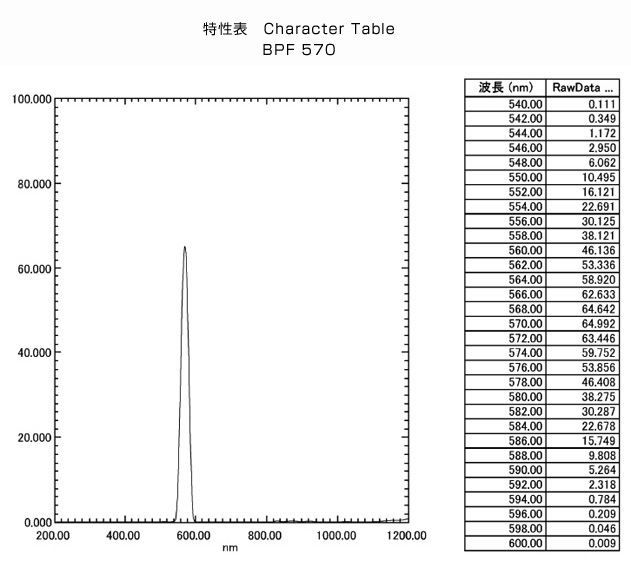 特性表　Character Table
BPF 570

100.000
80.000
60.000
40.000
20.000
0.000
200.00
400.00
600.00
800.00
1000.00
1200.00
nm

| 波長 (nm) | RawData ... |
|---|---|
| 540.00 | 0.111 |
| 542.00 | 0.349 |
| 544.00 | 1.172 |
| 546.00 | 2.950 |
| 548.00 | 6.062 |
| 550.00 | 10.495 |
| 552.00 | 16.121 |
| 554.00 | 22.691 |
| 556.00 | 30.125 |
| 558.00 | 38.121 |
| 560.00 | 46.136 |
| 562.00 | 53.336 |
| 564.00 | 58.920 |
| 566.00 | 62.633 |
| 568.00 | 64.642 |
| 570.00 | 64.992 |
| 572.00 | 63.446 |
| 574.00 | 59.752 |
| 576.00 | 53.856 |
| 578.00 | 46.408 |
| 580.00 | 38.275 |
| 582.00 | 30.287 |
| 584.00 | 22.678 |
| 586.00 | 15.749 |
| 588.00 | 9.808 |
| 590.00 | 5.264 |
| 592.00 | 2.318 |
| 594.00 | 0.784 |
| 596.00 | 0.209 |
| 598.00 | 0.046 |
| 600.00 | 0.009 |